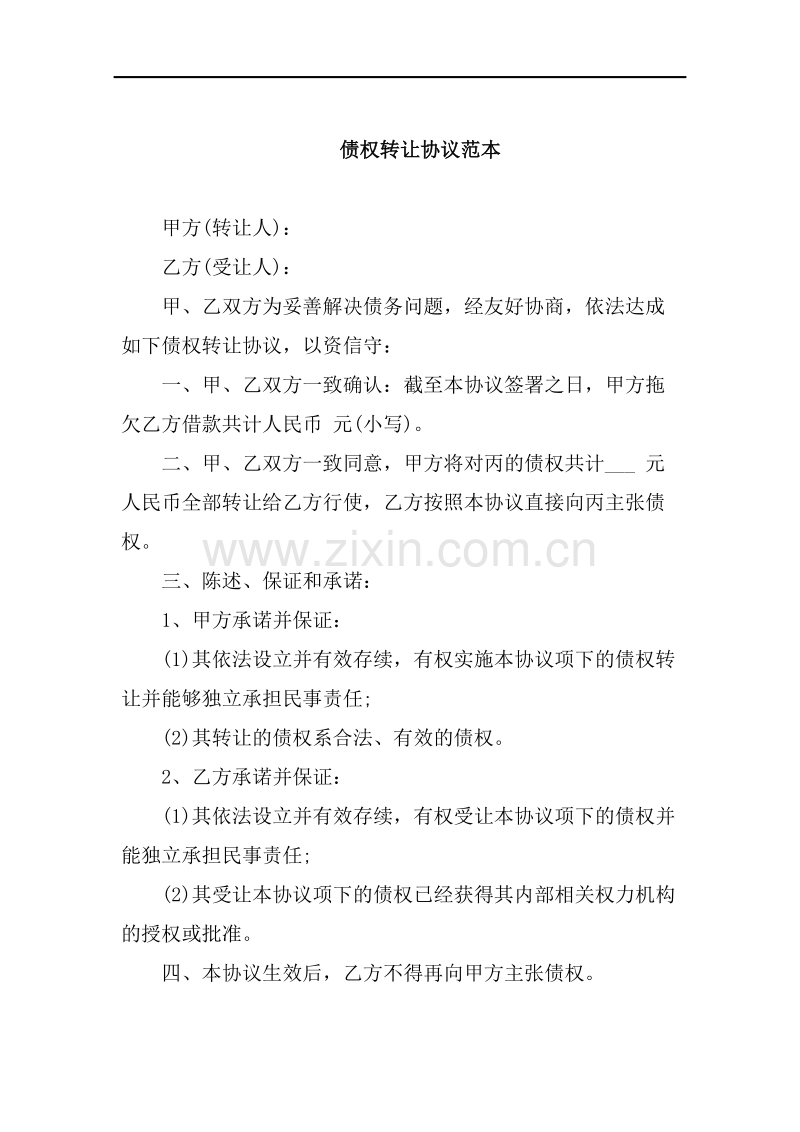 债权转让协议范本

甲方(转让人)：

乙方(受让人)：

甲、乙双方为妥善解决债务问题，经友好协商，依法达成如下债权转让协议，以资信守：

一、甲、乙双方一致确认：截至本协议签署之日，甲方拖欠乙方借款共计人民币 元(小写)。

二、甲、乙双方一致同意，甲方将对丙的债权共计___ 元人民币全部转让给乙方行使，乙方按照本协议直接向丙主张债权。

www.zixin.com.cn

三、陈述、保证和承诺：

1、甲方承诺并保证：

(1)其依法设立并有效存续，有权实施本协议项下的债权转让并能够独立承担民事责任;

(2)其转让的债权系合法、有效的债权。

2、乙方承诺并保证：

(1)其依法设立并有效存续，有权受让本协议项下的债权并能独立承担民事责任;

(2)其受让本协议项下的债权已经获得其内部相关权力机构的授权或批准。

四、本协议生效后，乙方不得再向甲方主张债权。